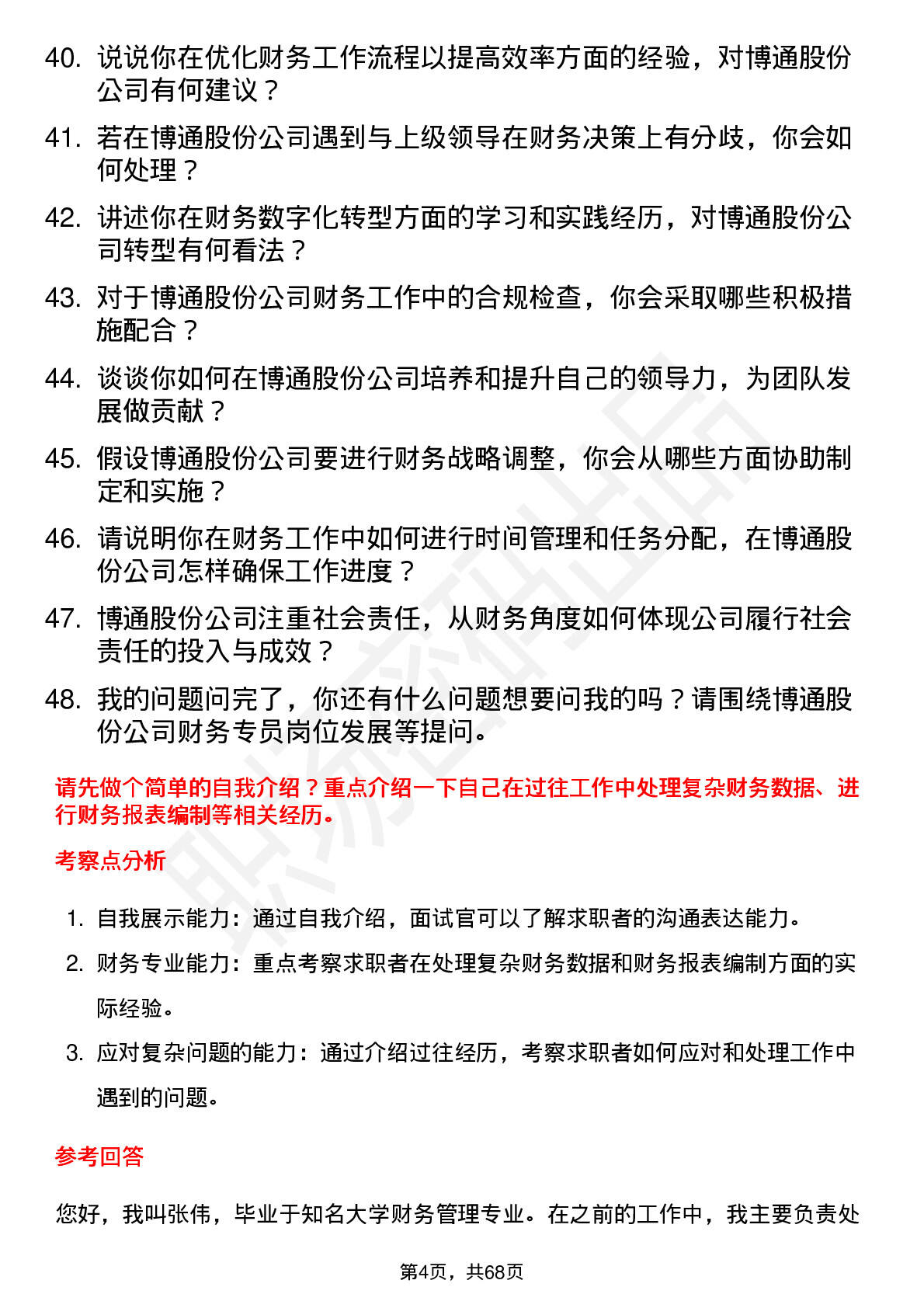 40. 说说你在优化财务工作流程以提高效率方面的经验，对博通股份公司有何建议？

41. 若在博通股份公司遇到与上级领导在财务决策上有分歧，你会如何处理？

42. 讲述你在财务数字化转型方面的学习和实践经历，对博通股份公司转型有何看法？

43. 对于博通股份公司财务工作中的合规检查，你会采取哪些积极措施配合？

44. 谈谈你如何在博通股份公司培养和提升自己的领导力，为团队发展做贡献？

45. 假设博通股份公司要进行财务战略调整，你会从哪些方面协助制定和实施？

46. 请说明你在财务工作中如何进行时间管理和任务分配，在博通股份公司怎样确保工作进度？

47. 博通股份公司注重社会责任，从财务角度如何体现公司履行社会责任的投入与成效？

48. 我的问题问完了，你还有什么问题想要问我的吗？请围绕博通股份公司财务专员岗位发展等提问。

请先做个简单的自我介绍？重点介绍一下自己在过往工作中处理复杂财务数据、进行财务报表编制等相关经历。

考察点分析

1. 自我展示能力：通过自我介绍，面试官可以了解求职者的沟通表达能力。

2. 财务专业能力：重点考察求职者在处理复杂财务数据和财务报表编制方面的实际经验。

3. 应对复杂问题的能力：通过介绍过往经历，考察求职者如何应对和处理工作中遇到的问题。

参考回答

您好，我叫张伟，毕业于知名大学财务管理专业。在之前的工作中，我主要负责处

第4页，共68页